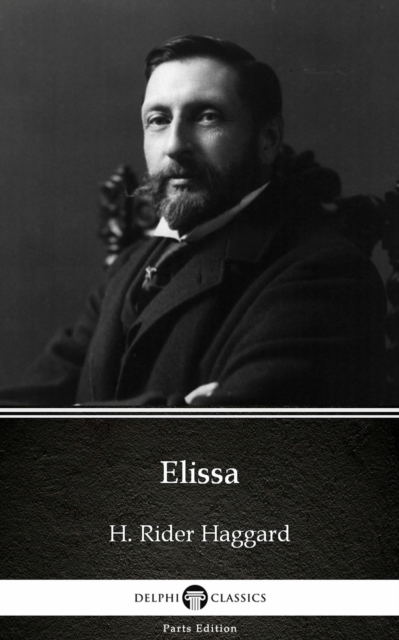 Elissa

H. Rider Haggard

DELPHI CLASSICS

Parts Edition